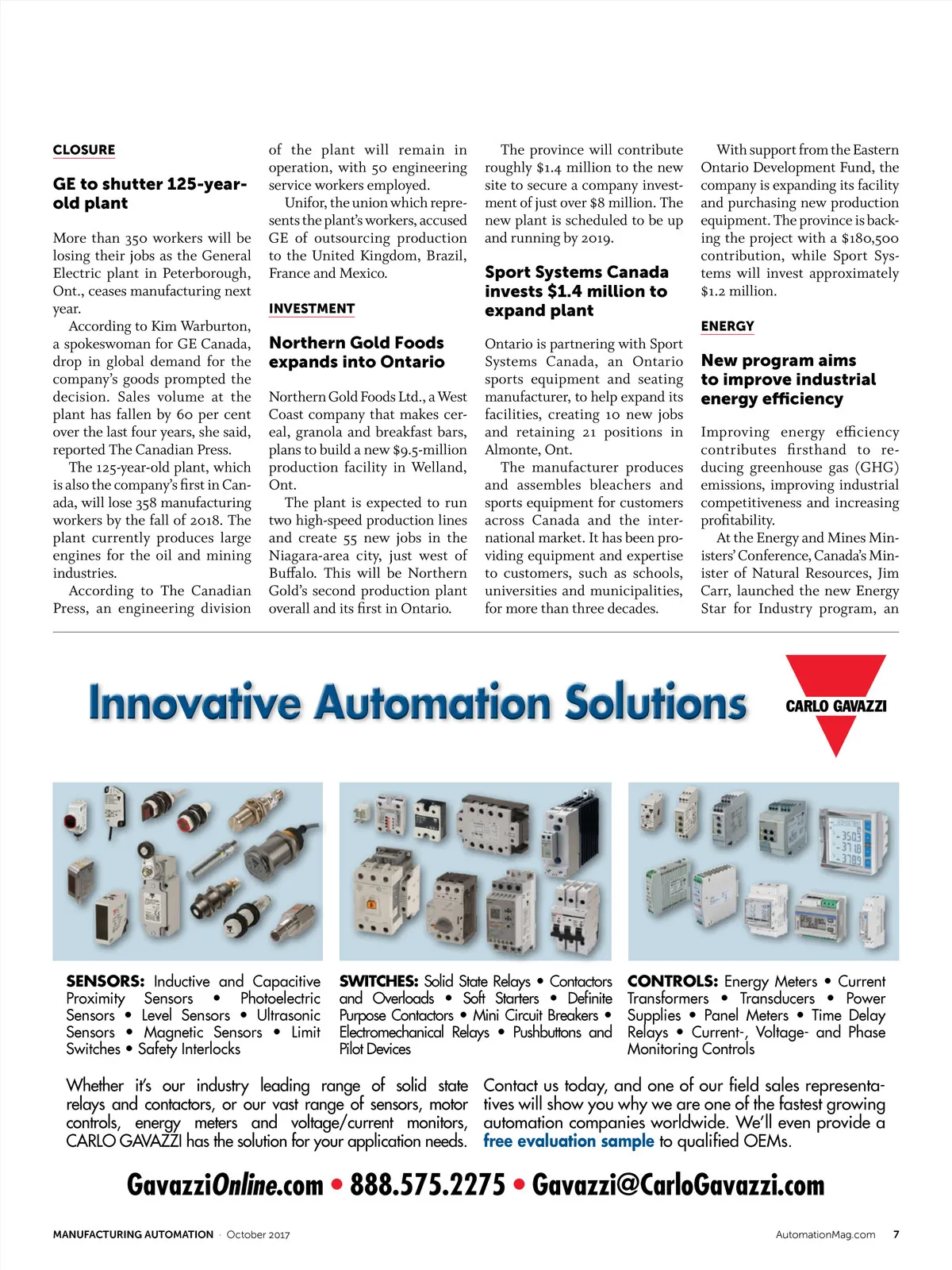 CLOSURE

GE to shutter 125-year-old plant

More than 350 workers will be losing their jobs as the General Electric plant in Peterborough, Ont., ceases manufacturing next year.

According to Kim Warburton, a spokeswoman for GE Canada, drop in global demand for the company's goods prompted the decision. Sales volume at the plant has fallen by 60 per cent over the last four years, she said, reported The Canadian Press.

The 125-year-old plant, which is also the company's first in Canada, will lose 358 manufacturing workers by the fall of 2018. The plant currently produces large engines for the oil and mining industries.

According to The Canadian Press, an engineering division of the plant will remain in operation, with 50 engineering service workers employed.

Unifor, the union which represents the plant's workers, accused GE of outsourcing production to the United Kingdom, Brazil, France and Mexico.

INVESTMENT

Northern Gold Foods expands into Ontario

Northern Gold Foods Ltd., a West Coast company that makes cereal, granola and breakfast bars, plans to build a new $9.5-million production facility in Welland, Ont.

The plant is expected to run two high-speed production lines and create 55 new jobs in the Niagara-area city, just west of Buffalo. This will be Northern Gold's second production plant overall and its first in Ontario.

The province will contribute roughly $1.4 million to the new site to secure a company investment of just over $8 million. The new plant is scheduled to be up and running by 2019.

Sport Systems Canada invests $1.4 million to expand plant

Ontario is partnering with Sport Systems Canada, an Ontario sports equipment and seating manufacturer, to help expand its facilities, creating 10 new jobs and retaining 21 positions in Almonte, Ont.

The manufacturer produces and assembles bleachers and sports equipment for customers across Canada and the international market. It has been providing equipment and expertise to customers, such as schools, universities and municipalities, for more than three decades.

With support from the Eastern Ontario Development Fund, the company is expanding its facility and purchasing new production equipment. The province is backing the project with a $180,500 contribution, while Sport Systems will invest approximately $1.2 million.

ENERGY

New program aims to improve industrial energy efficiency

Improving energy efficiency contributes firsthand to reducing greenhouse gas (GHG) emissions, improving industrial competitiveness and increasing profitability.

At the Energy and Mines Ministers' Conference, Canada's Minister of Natural Resources, Jim Carr, launched the new Energy Star for Industry program, an

Innovative Automation Solutions

CARLO GAVAZZI

SENSORS: Inductive and Capacitive Proximity Sensors • Photoelectric Sensors • Level Sensors • Ultrasonic Sensors • Magnetic Sensors • Limit Switches • Safety Interlocks

SWITCHES: Solid State Relays • Contactors and Overloads • Soft Starters • Definite Purpose Contactors • Mini Circuit Breakers • Electromechanical Relays • Pushbuttons and Pilot Devices

CONTROLS: Energy Meters • Current Transformers • Transducers • Power Supplies • Panel Meters • Time Delay Relays • Current-, Voltage- and Phase Monitoring Controls

Whether it's our industry leading range of solid state relays and contactors, or our vast range of sensors, motor controls, energy meters and voltage/current monitors, CARLO GAVAZZI has the solution for your application needs.

Contact us today, and one of our field sales representatives will show you why we are one of the fastest growing automation companies worldwide. We'll even provide a free evaluation sample to qualified OEMs.

GavazziOnline.com • 888.575.2275 • Gavazzi@CarloGavazzi.com

MANUFACTURING AUTOMATION · October 2017

AutomationMag.com 7